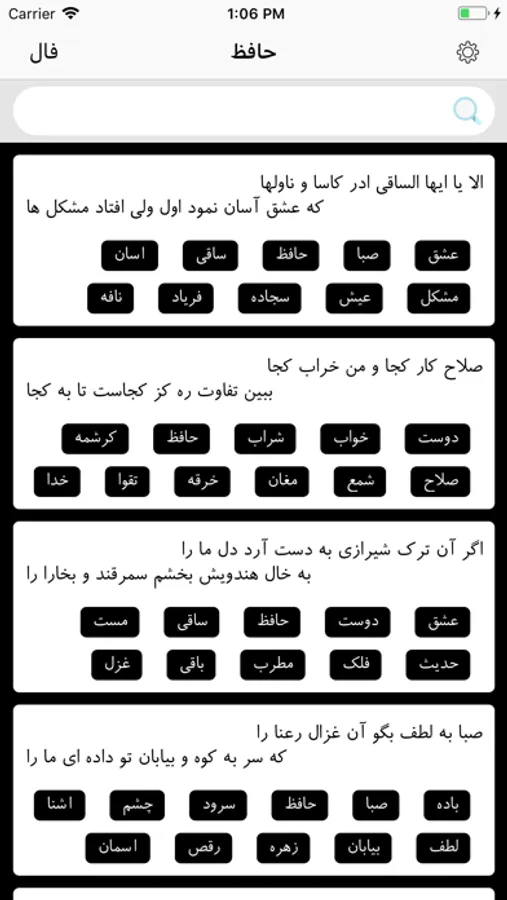 Carrier 1:06 PM

فال حافظ

الا یا ایها الساقی ادر کاسا و ناولها
که عشق آسان نمود اول ولی افتاد مشکل ها

عشق صبا حافظ ساقی اسان
مشکل عیش سجاده فریاد نافه

صلاح کار کجا و من خراب کجا
ببین تفاوت ره کز کجاست تا به کجا

دوست خواب شراب حافظ کرشمه
صلاح شمع مغان خرقه تقوا خدا

اگر آن ترک شیرازی به دست آرد دل ما را
به خال هندویش بخشم سمرقند و بخارا را

عشق دوست حافظ ساقی مست
حدیث فلک مطرب باقی غزل

صبا به لطف بگو آن غزال رعنا را
که سر به کوه و بیابان تو داده ای ما را

باده صبا حافظ سرود چشم اشنا
لطف بیابان زهره رقص اسمان